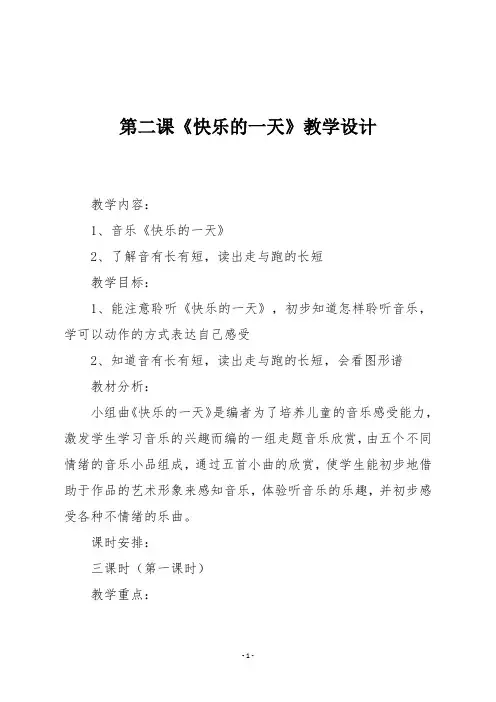 第二课《快乐的一天》教学设计

教学内容：

1、音乐《快乐的一天》

2、了解音有长有短，读出走与跑的长短

教学目标：

1、能注意聆听《快乐的一天》，初步知道怎样聆听音乐，学可以动作的方式表达自己感受

2、知道音有长有短，读出走与跑的长短，会看图形谱

教材分析：

小组曲《快乐的一天》是编者为了培养儿童的音乐感受能力，激发学生学习音乐的兴趣而编的一组走题音乐欣赏，由五个不同情绪的音乐小品组成，通过五首小曲的欣赏，使学生能初步地借助于作品的艺术形象来感知音乐，体验听音乐的乐趣，并初步感受各种不情绪的乐曲。

课时安排：

三课时（第一课时）

教学重点：

-1-